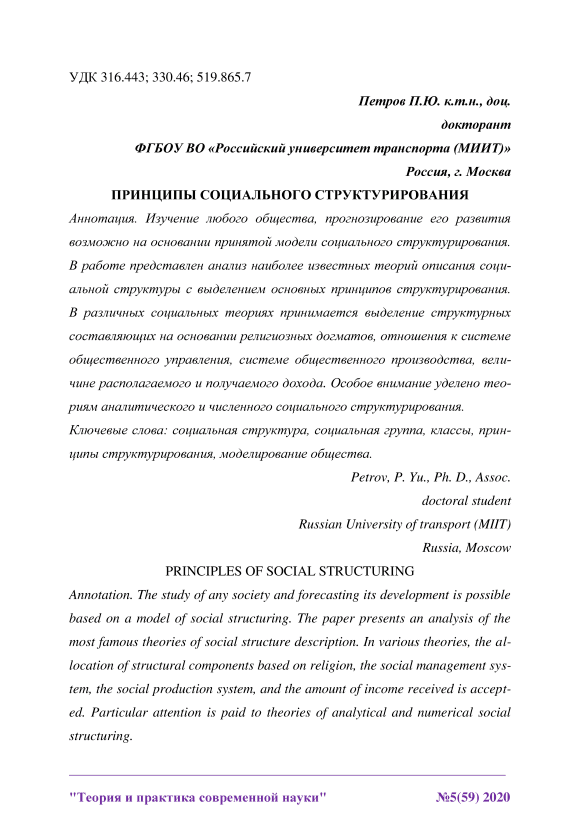 УДК 316.443; 330.46; 519.865.7

Петров П.Ю. к.т.н., доц.
докторант
ФГБОУ ВО «Российский университет транспорта (МИИТ)»
Россия, г. Москва

ПРИНЦИПЫ СОЦИАЛЬНОГО СТРУКТУРИРОВАНИЯ

Аннотация. Изучение любого общества, прогнозирование его развития возможно на основании принятой модели социального структурирования. В работе представлен анализ наиболее известных теорий описания социальной структуры с выделением основных принципов структурирования. В различных социальных теориях принимается выделение структурных составляющих на основании религиозных догматов, отношения к системе общественного управления, системе общественного производства, величине располагаемого и получаемого дохода. Особое внимание уделено теориям аналитического и численного социального структурирования.

Ключевые слова: социальная структура, социальная группа, классы, принципы структурирования, моделирование общества.

Petrov, P. Yu., Ph. D., Assoc.
doctoral student
Russian University of transport (MIIT)
Russia, Moscow

PRINCIPLES OF SOCIAL STRUCTURING

Annotation. The study of any society and forecasting its development is possible based on a model of social structuring. The paper presents an analysis of the most famous theories of social structure description. In various theories, the allocation of structural components based on religion, the social management system, the social production system, and the amount of income received is accepted. Particular attention is paid to theories of analytical and numerical social structuring.

"Теория и практика современной науки" №5(59) 2020